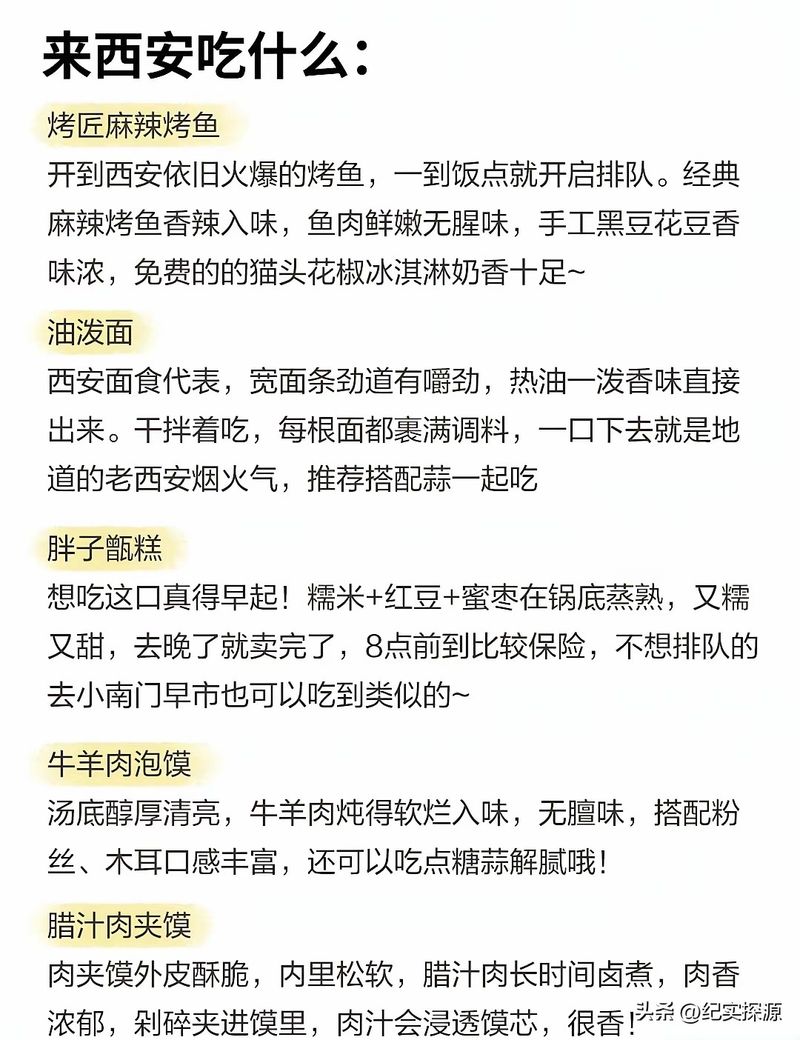 来西安吃什么：

烤匠麻辣烤鱼

开到西安依旧火爆的烤鱼，一到饭点就开启排队。经典麻辣烤鱼香辣入味，鱼肉鲜嫩无腥味，手工黑豆花豆香味浓，免费的的猫头花椒冰淇淋奶香十足~

油泼面

西安面食代表，宽面条劲道有嚼劲，热油一泼香味直接出来。干拌着吃，每根面都裹满调料，一口下去就是地道的老西安烟火气，推荐搭配蒜一起吃

胖子甑糕

想吃这口真得早起！糯米+红豆+蜜枣在锅底蒸熟，又糯又甜，去晚了就卖完了，8点前到比较保险，不想排队的去小南门早市也可以吃到类似的~

牛羊肉泡馍

汤底醇厚清亮，牛羊肉炖得软烂入味，无膻味，搭配粉丝、木耳口感丰富，还可以吃点糖蒜解腻哦！

腊汁肉夹馍

肉夹馍外皮酥脆，内里松软，腊汁肉长时间卤煮，肉香浓郁，剁碎夹进馍里，肉汁会浸透馍芯，很香！

头条 @纪实探源